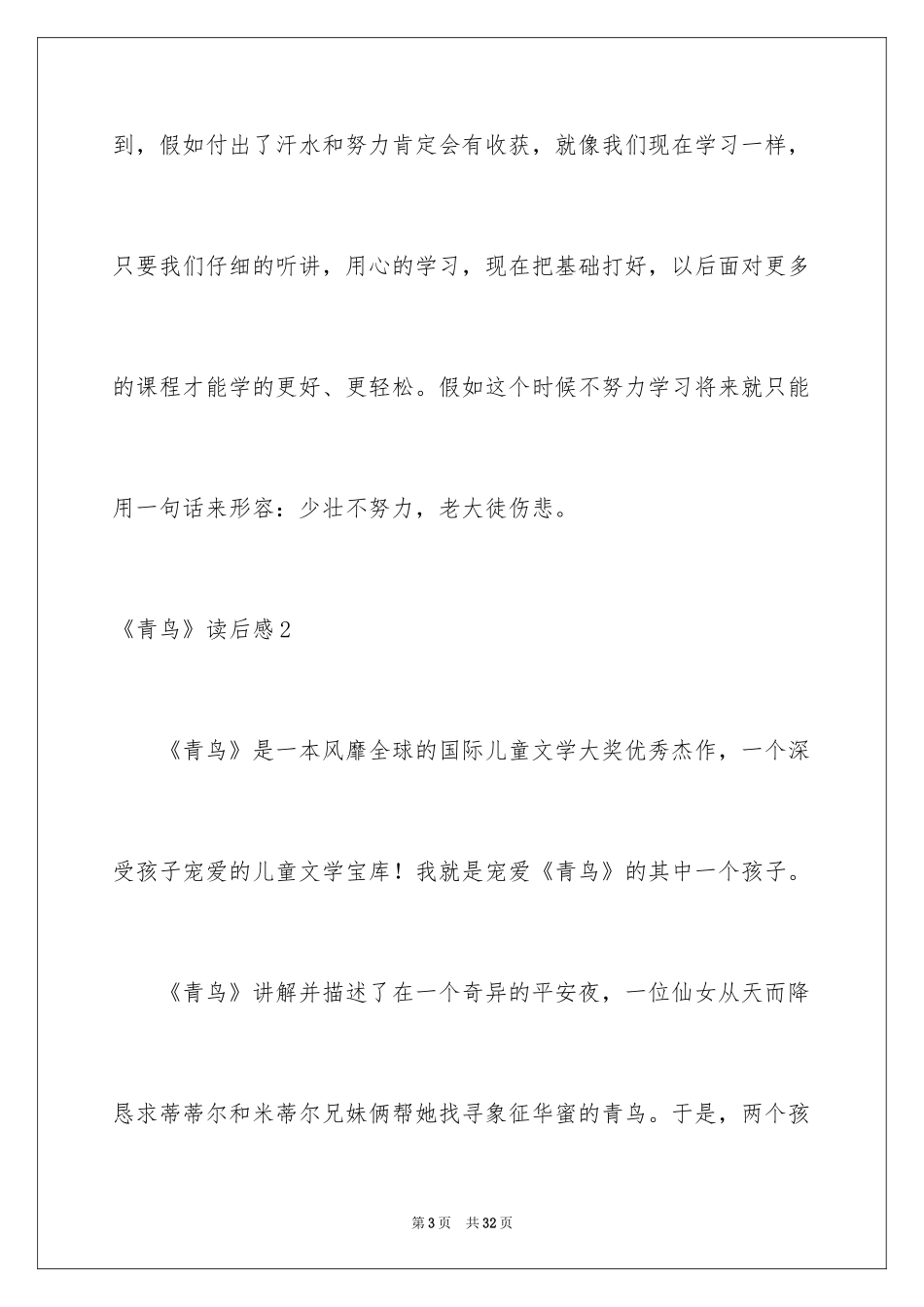 到，假如付出了汗水和努力肯定会有收获，就像我们现在学习一样，只要我们仔细的听讲，用心的学习，现在把基础打好，以后面对更多的课程才能学的更好、更轻松。假如这个时候不努力学习将来就只能用一句话来形容：少壮不努力，老大徒伤悲。

《青鸟》读后感2

《青鸟》是一本风靡全球的国际儿童文学大奖优秀杰作，一个深受孩子宠爱的儿童文学宝库！我就是宠爱《青鸟》的其中一个孩子。

《青鸟》讲解并描述了在一个奇异的平安夜，一位仙女从天而降恳求蒂蒂尔和米蒂尔兄妹俩帮她找寻象征华蜜的青鸟。于是，两个孩

第3页 共32页